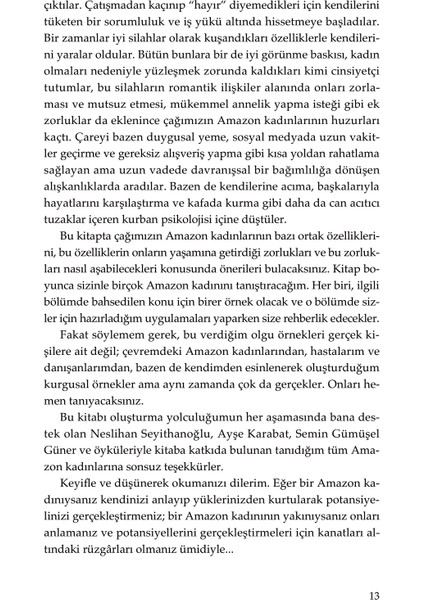 çıktılar. Çatışmadan kaçınıp "hayır" diyemedikleri için kendilerini tüketen bir sorumluluk ve iş yükü altında hissetmeye başladılar. Bir zamanlar iyi silahlar olarak kuşandıkları özelliklerle kendilerini yaralar oldular. Bütün bunlara bir de iyi görünme baskısı, kadın olmaları nedeniyle yüzleşmek zorunda kaldıkları kimi cinsiyetçi tutumlar, bu silahların romantik ilişkiler alanında onları zorlaması ve mutsuz etmesi, mükemmel annelik yapma isteği gibi ek zorluklar da eklenince çağımızın Amazon kadınlarının huzurları kaçtı. Çareyi bazen duygusal yeme, sosyal medyada uzun vakitler geçirme ve gereksiz alışveriş yapma gibi kısa yoldan rahatlama sağlayan ama uzun vadede davranışsal bir bağımlılığa dönüşen alışkanlıklarda aradılar. Bazen de kendilerine acıma, başkalarıyla hayatlarını karşılaştırma ve kafada kurma gibi daha da can acıtıcı tuzaklar içeren kurban psikolojisi içine düştüler.

Bu kitapta çağımızın Amazon kadınlarının bazı ortak özelliklerini, bu özelliklerin onların yaşamına getirdiği zorlukları ve bu zorlukları nasıl aşabilecekleri konusunda önerileri bulacaksınız. Kitap boyunca sizinle birçok Amazon kadınını tanıştıracağım. Her biri, ilgili bölümde bahsedilen konu için birer örnek olacak ve o bölümde sizler için hazırladığım uygulamaları yaparken size rehberlik edecekler.

Fakat söylemem gerek, bu verdiğim olgu örnekleri gerçek kişilere ait değil; çevremdeki Amazon kadınlarından, hastalarım ve danışanlarımdan, bazen de kendimden esinlenerek oluşturduğum kurgusal örnekler ama aynı zamanda çok da gerçekler. Onları hemen tanıyacaksınız.

Bu kitabı oluşturma yolculuğumun her aşamasında bana destek olan Neslihan Seyithanoğlu, Ayşe Karabat, Semin Gümüşel Güner ve öyküleriyle kitaba katkıda bulunan tanıdığım tüm Amazon kadınlarına sonsuz teşekkürler.

Keyifle ve düşünerek okumanızı dilerim. Eğer bir Amazon kadınıysanız kendinizi anlayıp yüklerinizden kurtularak potansiyelinizi gerçekleştirmeniz; bir Amazon kadınının yakınıysanız onları anlamanız ve potansiyellerini gerçekleştirmeleri için kanatları altındaki rüzgârları olmanız ümidiyle...

13